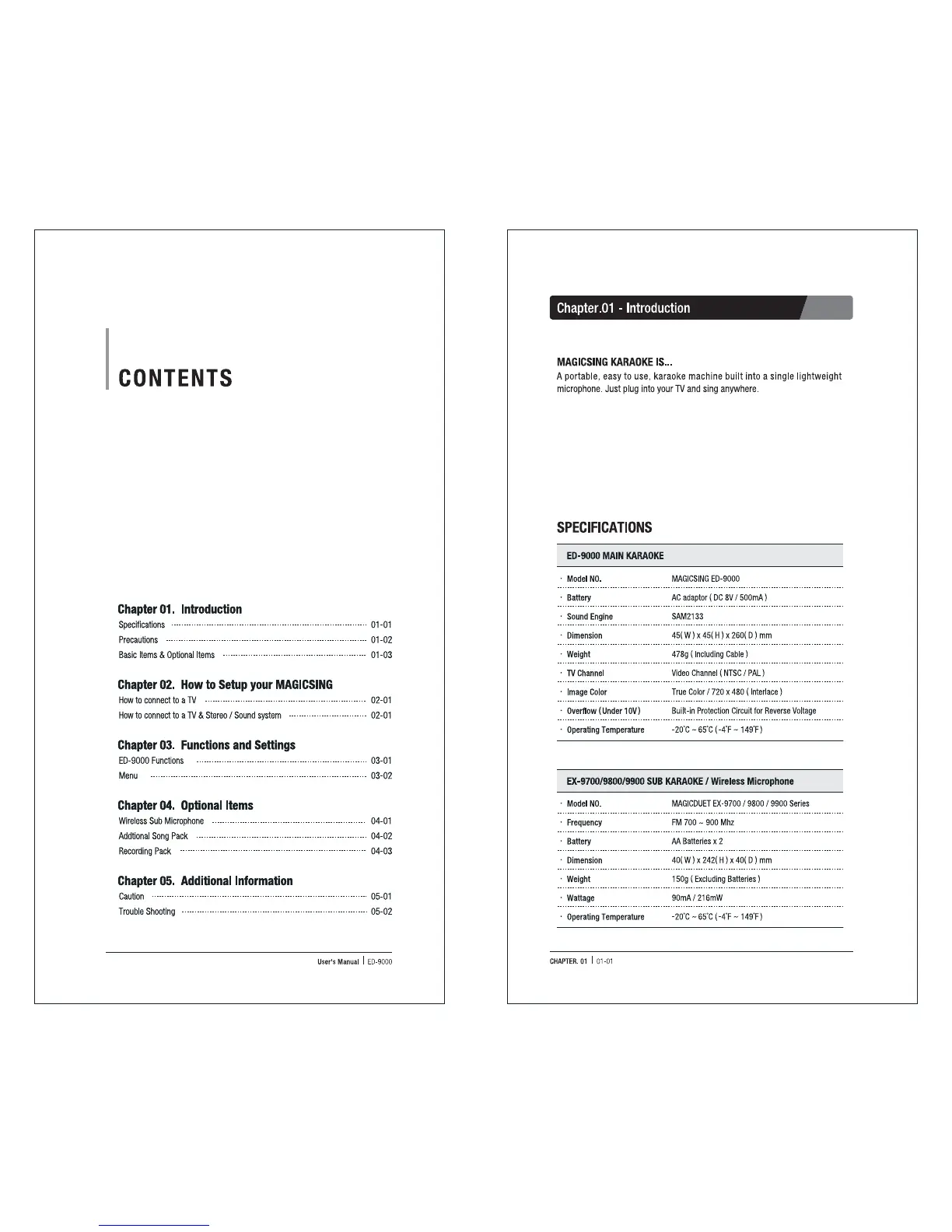 CONTENTS

Chapter 01. Introduction

Specifications 01-01

Precautions 01-02

Basic Items & Optional Items 01-03

Chapter 02. How to Setup your MAGICSING

How to connect to a TV 02-01

How to connect to a TV & Stereo / Sound system 02-01

Chapter 03. Functions and Settings

ED-9000 Functions 03-01

Menu 03-02

Chapter 04. Optional Items

Wireless Sub Microphone 04-01

Addtional Song Pack 04-02

Recording Pack 04-03

Chapter 05. Additional Information

Caution 05-01

Trouble Shooting 05-02

User's Manual | ED-9000

Chapter.01 - Introduction

MAGICSING KARAOKE IS...

A portable, easy to use, karaoke machine built into a single lightweight microphone. Just plug into your TV and sing anywhere.

SPECIFICATIONS

| ED-9000 MAIN KARAOKE | |
|---|---|
| · Model NO. | MAGICSING ED-9000 |
| · Battery | AC adaptor ( DC 8V / 500mA ) |
| · Sound Engine | SAM2133 |
| · Dimension | 45( W ) x 45( H ) x 260( D ) mm |
| · Weight | 478g ( Including Cable ) |
| · TV Channel | Video Channel ( NTSC / PAL ) |
| · Image Color | True Color / 720 x 480 ( Interface ) |
| · Overflow (Under 10V) | Built-in Protection Circuit for Reverse Voltage |
| · Operating Temperature | -20°C ~ 65°C ( -4°F ~ 149°F ) |

| EX-9700/9800/9900 SUB KARAOKE / Wireless Microphone | |
|---|---|
| · Model NO. | MAGICDUET EX-9700 / 9800 / 9900 Series |
| · Frequency | FM 700 ~ 900 Mhz |
| · Battery | AA Batteries x 2 |
| · Dimension | 40( W ) x 242( H ) x 40( D ) mm |
| · Weight | 150g ( Excluding Batteries ) |
| · Wattage | 90mA / 216mW |
| · Operating Temperature | -20°C ~ 65°C ( -4°F ~ 149°F ) |

CHAPTER. 01 | 01-01